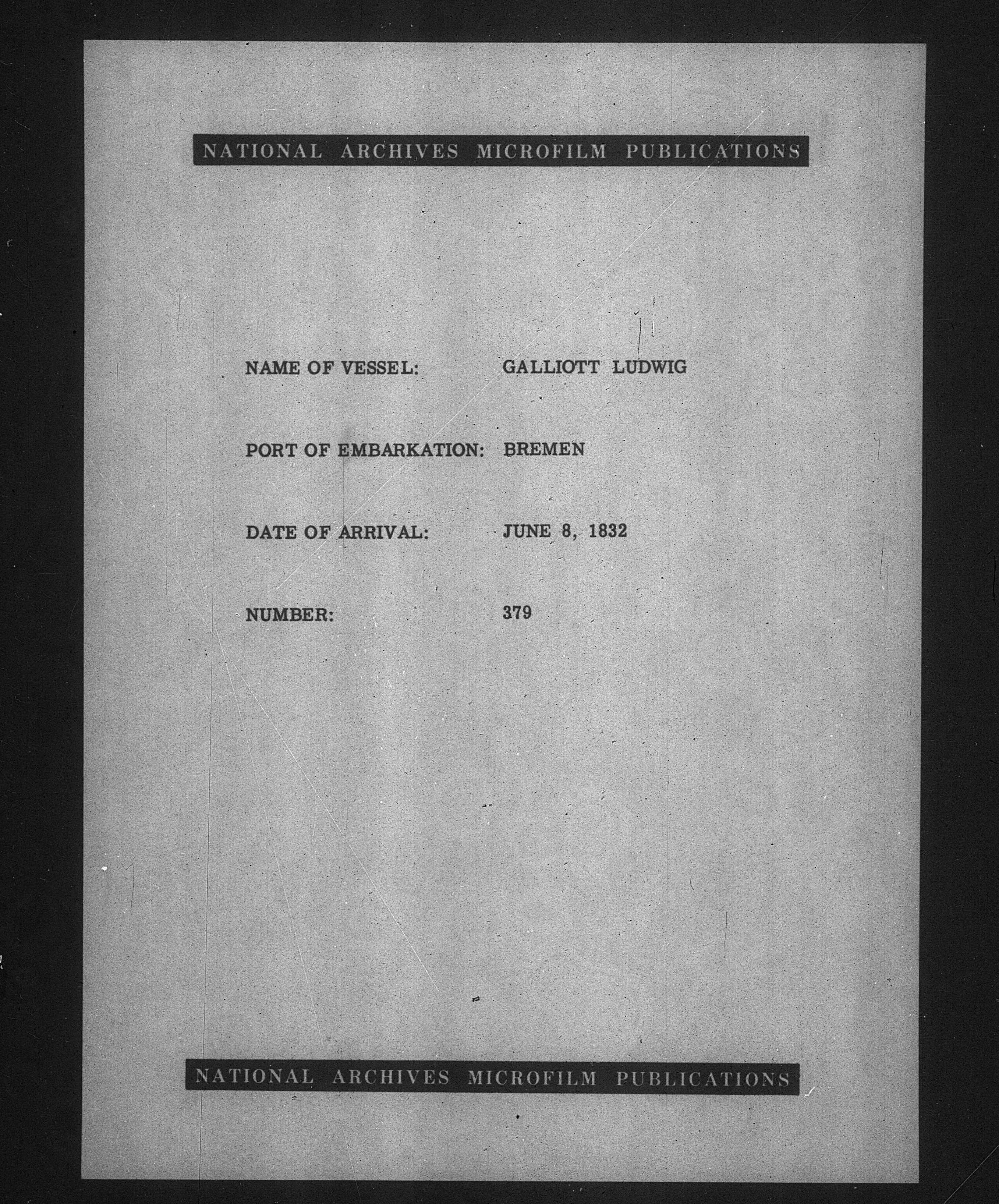 NATIONAL ARCHIVES MICROFILM PUBLICATIONS

NAME OF VESSEL: GALLIOTT LUDWIG

PORT OF EMBARKATION: BREMEN

DATE OF ARRIVAL: JUNE 8, 1832

NUMBER: 379

NATIONAL ARCHIVES MICROFILM PUBLICATIONS